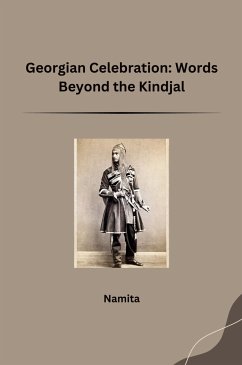 Georgian Celebration: Words Beyond the Kindjal

Namita